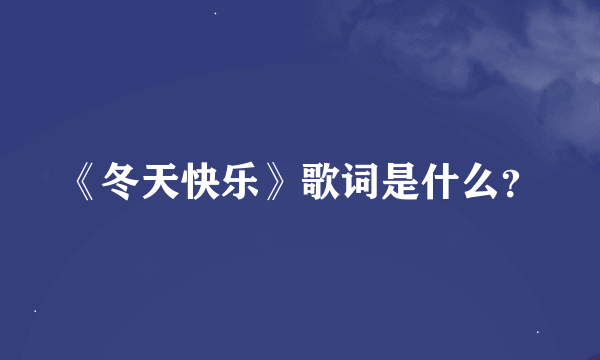 《冬天快乐》歌词是什么?